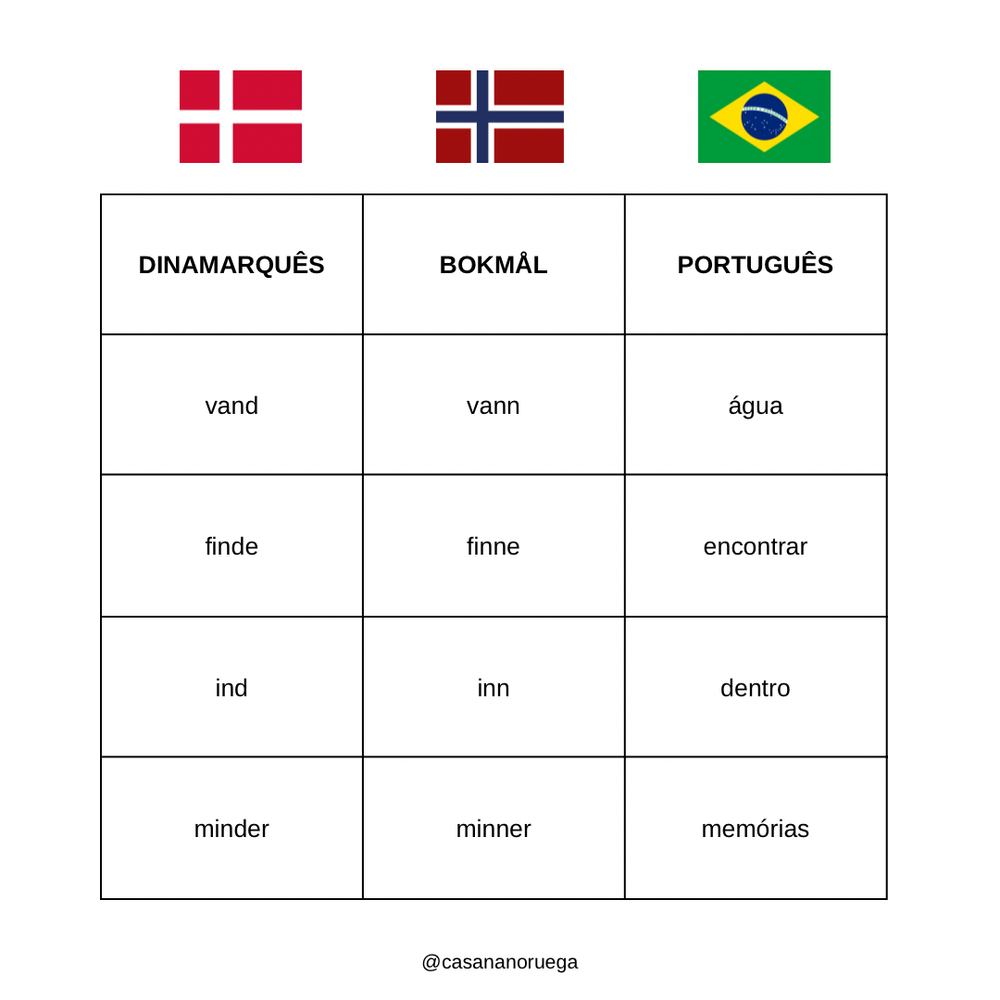 | DINAMARQUÊS | BOKMÅL | PORTUGUÊS |
|---|---|---|
| vand | vann | água |
| finde | finne | encontrar |
| ind | inn | dentro |
| minder | minner | memórias |

@casananoruega